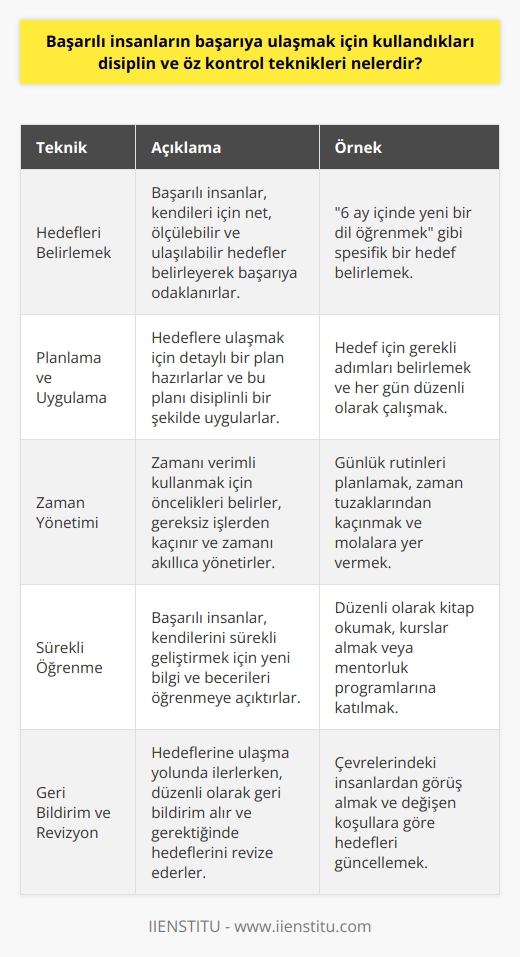 Başarılı insanların başarıya ulaşmak için kullandıkları disiplin ve öz kontrol teknikleri nelerdir?

| Teknik | Açıklama | Örnek |
|---|---|---|
| Hedefleri Belirlemek | Başarılı insanlar, kendileri için net, ölçülebilir ve ulaşılabilir hedefler belirleyerek başarıya odaklanırlar. | "6 ay içinde yeni bir dil öğrenmek" gibi spesifik bir hedef belirlemek. |
| Planlama ve Uygulama | Hedeflere ulaşmak için detaylı bir plan hazırlarlar ve bu planı disiplinli bir şekilde uygularlar. | Hedef için gerekli adımları belirlemek ve her gün düzenli olarak çalışmak. |
| Zaman Yönetimi | Zamanı verimli kullanmak için öncelikleri belirler, gereksiz işlerden kaçınır ve zamanı akıllıca yönetirler. | Günlük rutinleri planlamak, zaman tuzaklarından kaçınmak ve molalara yer vermek. |
| Sürekli Öğrenme | Başarılı insanlar, kendilerini sürekli geliştirmek için yeni bilgi ve becerileri öğrenmeye açıktırlar. | Düzenli olarak kitap okumak, kurslar almak veya mentorluk programlarına katılmak. |
| Geri Bildirim ve Revizyon | Hedeflerine ulaşma yolunda ilerlerken, düzenli olarak geri bildirim alır ve gerektiğinde hedeflerini revize ederler. | Çevrelerindeki insanlardan görüş almak ve değişen koşullara göre hedefleri güncellemek. |

IIENSTITU - www.iienstitu.com